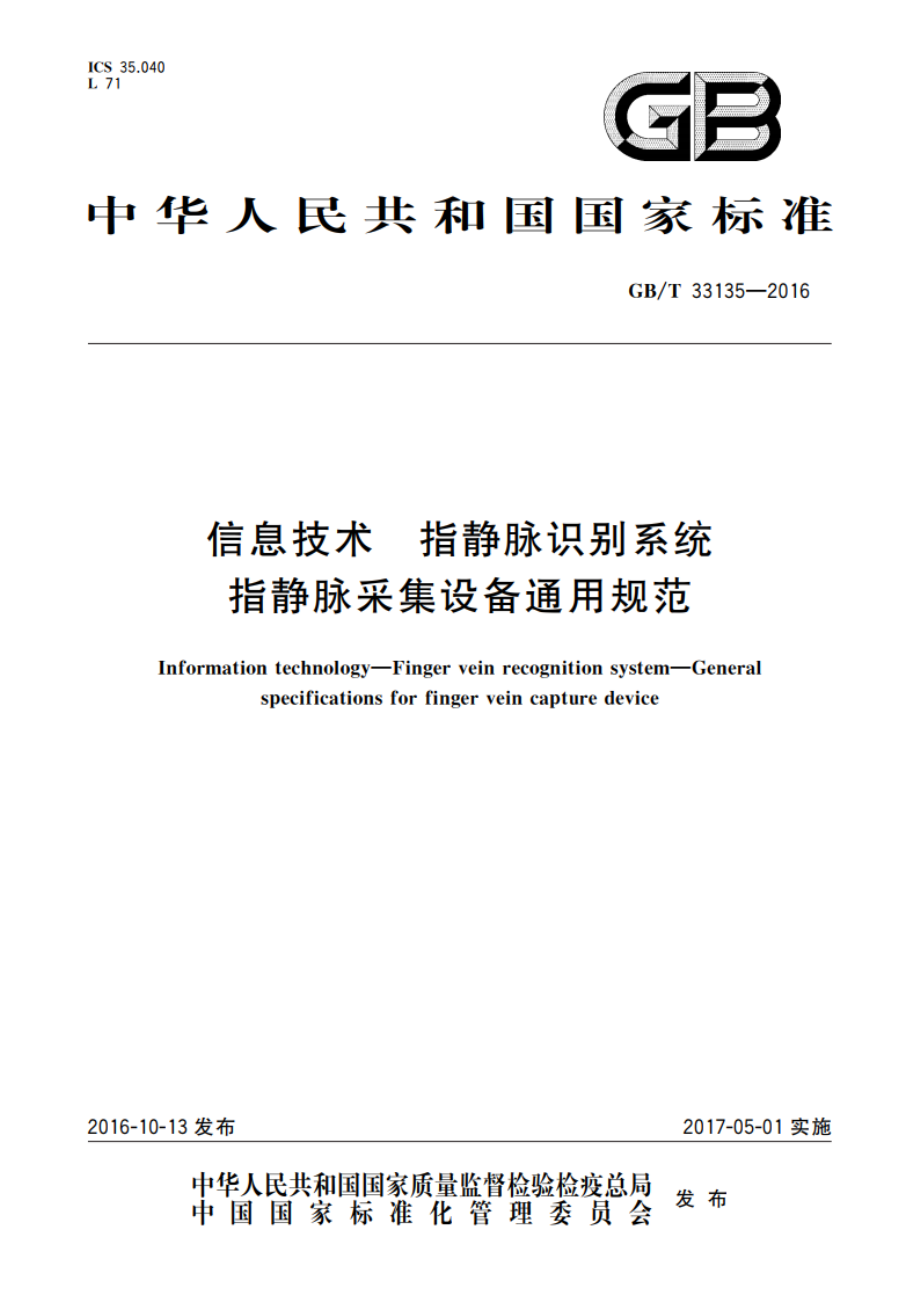 ICS 35.040
L 71

GB

中华人民共和国国家标准

GB/T 33135—2016

信息技术 指静脉识别系统
指静脉采集设备通用规范

Information technology—Finger vein recognition system—General specifications for finger vein capture device

2016-10-13 发布

2017-05-01 实施

中华人民共和国国家质量监督检验检疫总局
中国国家标准化管理委员会
发布